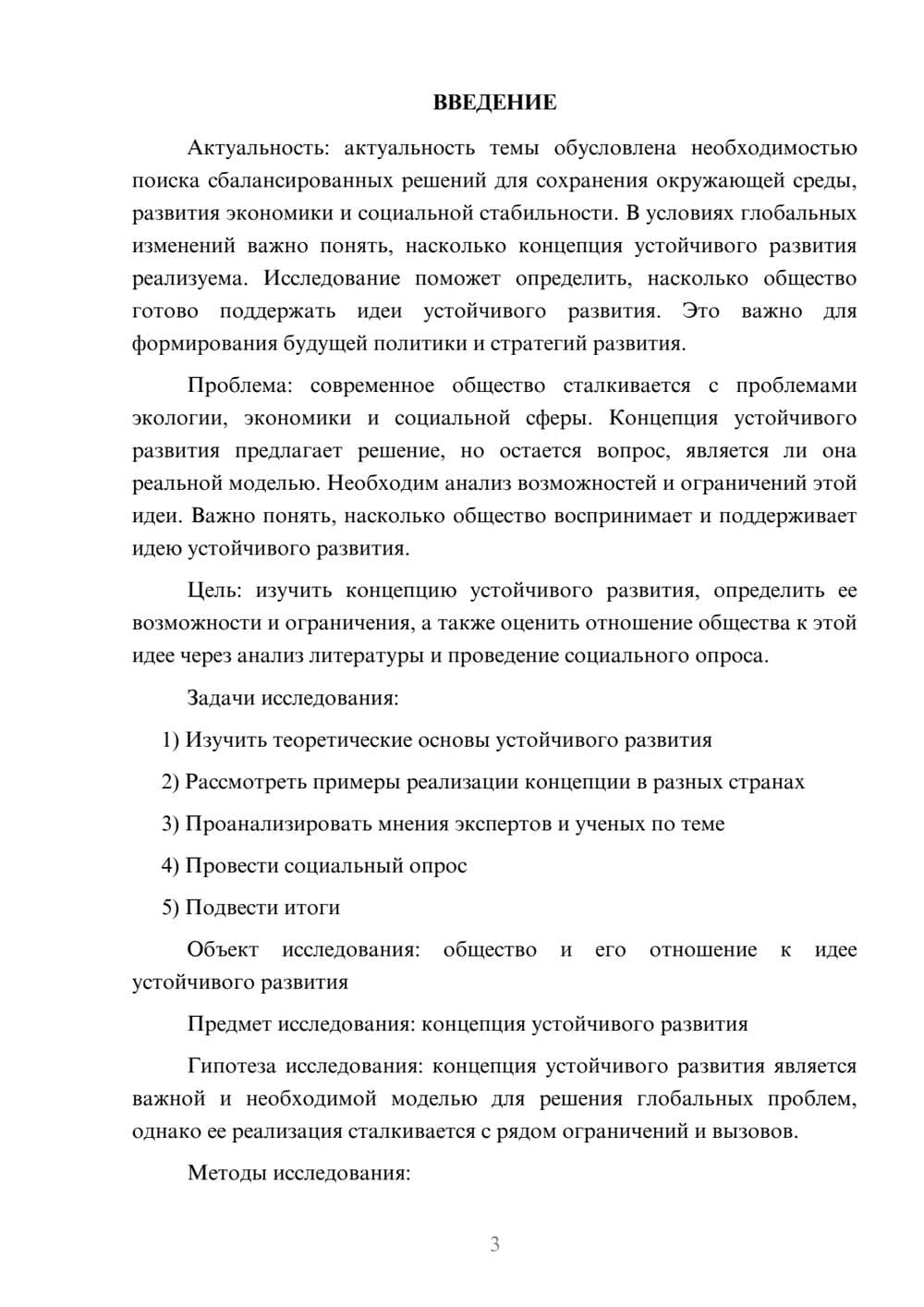 ВВЕДЕНИЕ

Актуальность: актуальность темы обусловлена необходимостью поиска сбалансированных решений для сохранения окружающей среды, развития экономики и социальной стабильности. В условиях глобальных изменений важно понять, насколько концепция устойчивого развития реализуема. Исследование поможет определить, насколько общество готово поддержать идеи устойчивого развития. Это важно для формирования будущей политики и стратегий развития.

Проблема: современное общество сталкивается с проблемами экологии, экономики и социальной сферы. Концепция устойчивого развития предлагает решение, но остается вопрос, является ли она реальной моделью. Необходим анализ возможностей и ограничений этой идеи. Важно понять, насколько общество воспринимает и поддерживает идею устойчивого развития.

Цель: изучить концепцию устойчивого развития, определить ее возможности и ограничения, а также оценить отношение общества к этой идее через анализ литературы и проведение социального опроса.

Задачи исследования:

1) Изучить теоретические основы устойчивого развития

2) Рассмотреть примеры реализации концепции в разных странах

3) Проанализировать мнения экспертов и ученых по теме

4) Провести социальный опрос

5) Подвести итоги

Объект исследования: общество и его отношение к идее устойчивого развития

Предмет исследования: концепция устойчивого развития

Гипотеза исследования: концепция устойчивого развития является важной и необходимой моделью для решения глобальных проблем, однако ее реализация сталкивается с рядом ограничений и вызовов.

Методы исследования:

3